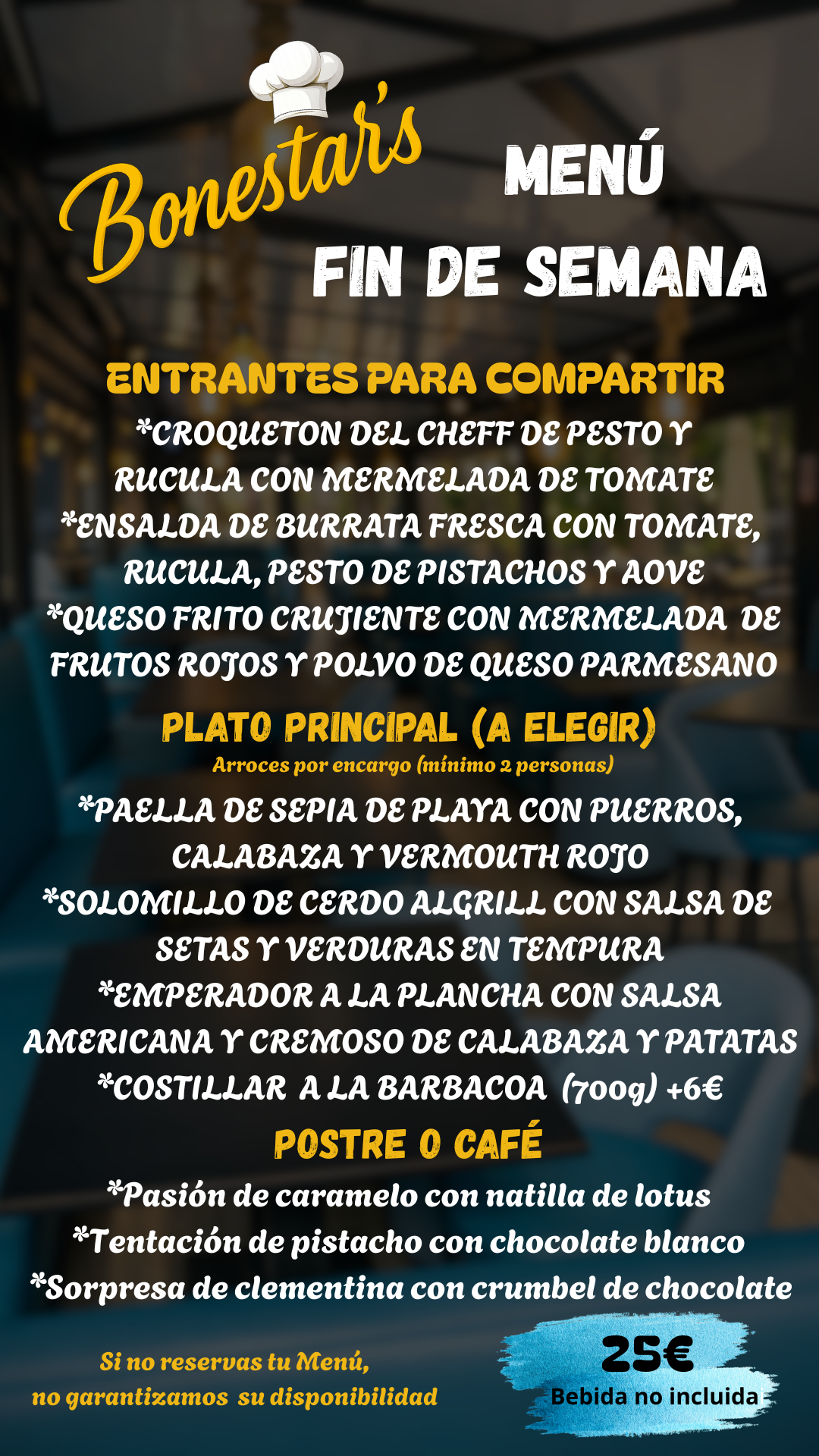 Bonestar's

MENÚ
FIN DE SEMANA

ENTRANTES PARA COMPARTIR

*CROQUETON DEL CHEFF DE PESTO Y RUCULA CON MERMELADA DE TOMATE
*ENSALDA DE BURRATA FRESCA CON TOMATE, RUCULA, PESTO DE PISTACHOS Y AOVE
*QUESO FRITO CRUJIENTE CON MERMELADA DE FRUTOS ROJOS Y POLVO DE QUESO PARMESANO

PLATO PRINCIPAL (A ELEGIR)
Arroces por encargo (mínimo 2 personas)

*PAELLA DE SEPIA DE PLAYA CON PUERROS, CALABAZA Y VERMOUTH ROJO
*SOLOMILLO DE CERDO ALGRILL CON SALSA DE SETAS Y VERDURAS EN TEMPURA
*EMPERADOR A LA PLANCHA CON SALSA AMERICANA Y CREMOSO DE CALABAZA Y PATATAS
*COSTILLAR A LA BARBACOA (700g) +6€

POSTRE O CAFÉ

*Pasión de caramelo con natilla de lotus
*Tentación de pistacho con chocolate blanco
*Sorpresa de clementina con crumbel de chocolate

Si no reservas tu Menú,
no garantizamos su disponibilidad

25€
Bebida no incluida